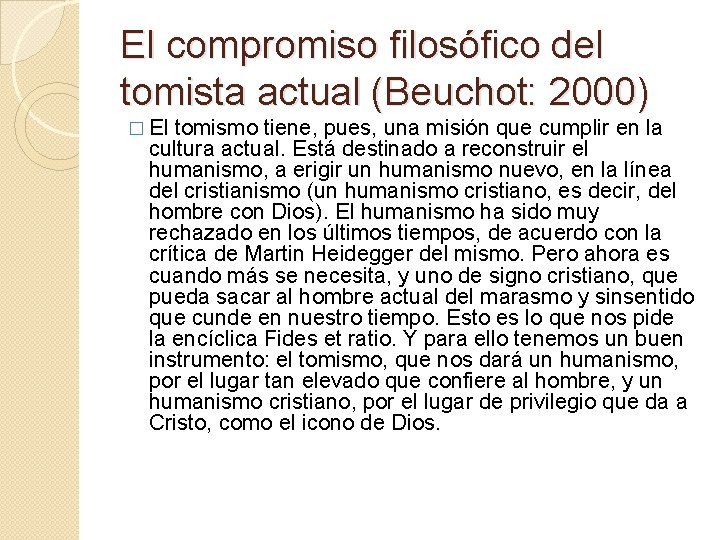 El compromiso filosófico del tomista actual (Beuchot: 2000)

□ El tomismo tiene, pues, una misión que cumplir en la cultura actual. Está destinado a reconstruir el humanismo, a erigir un humanismo nuevo, en la línea del cristianismo (un humanismo cristiano, es decir, del hombre con Dios). El humanismo ha sido muy rechazado en los últimos tiempos, de acuerdo con la crítica de Martin Heidegger del mismo. Pero ahora es cuando más se necesita, y uno de signo cristiano, que pueda sacar al hombre actual del marasmo y sinsentido que cunde en nuestro tiempo. Esto es lo que nos pide la encíclica Fides et ratio. Y para ello tenemos un buen instrumento: el tomismo, que nos dará un humanismo, por el lugar tan elevado que confiere al hombre, y un humanismo cristiano, por el lugar de privilegio que da a Cristo, como el icono de Dios.